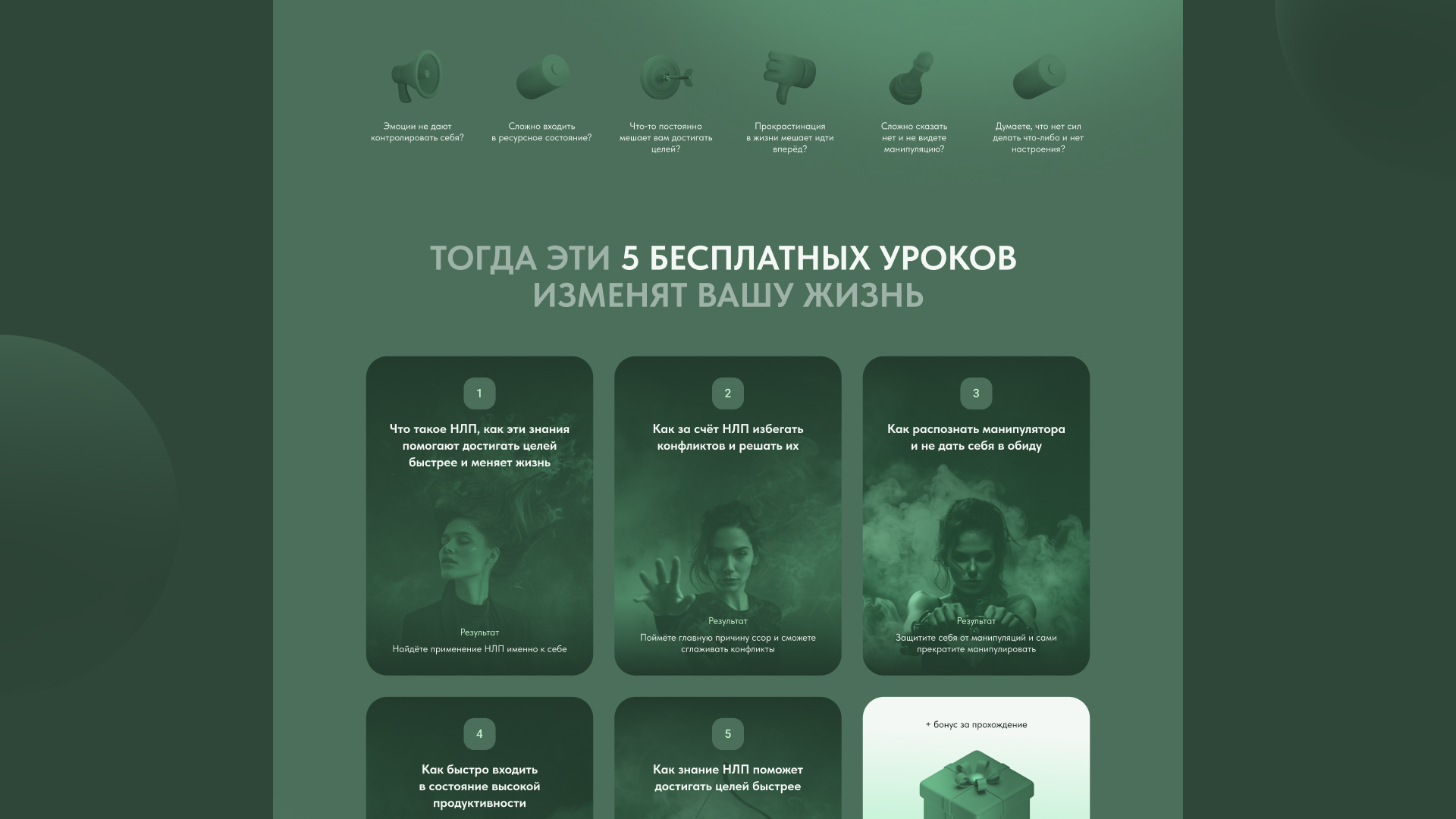 Эмоции не дают контролировать себя?

Сложно входить в ресурсное состояние?

Что-то постоянно мешает вам достигать целей?

Прокрастинация в жизни мешает идти вперёд?

Сложно сказать нет и не видете манипуляцию?

Думаете, что нет сил делать что-либо и нет настроения?

ТОГДА ЭТИ 5 БЕСПЛАТНЫХ УРОКОВ ИЗМЕНЯТ ВАШУ ЖИЗНЬ

1

Что такое НЛП, как эти знания помогают достигать целей быстрее и меняет жизнь

Результат

Найдёте применение НЛП именно к себе

2

Как за счёт НЛП избегать конфликтов и решать их

Результат

Поймёте главную причину ссор и сможете сглаживать конфликты

3

Как распознать манипулятора и не дать себя в обиду

Результат

Защитите себя от манипуляций и сами прекратите манипулировать

4

Как быстро входить в состояние высокой продуктивности

5

Как знание НЛП поможет достигать целей быстрее

+ бонус за прохождение